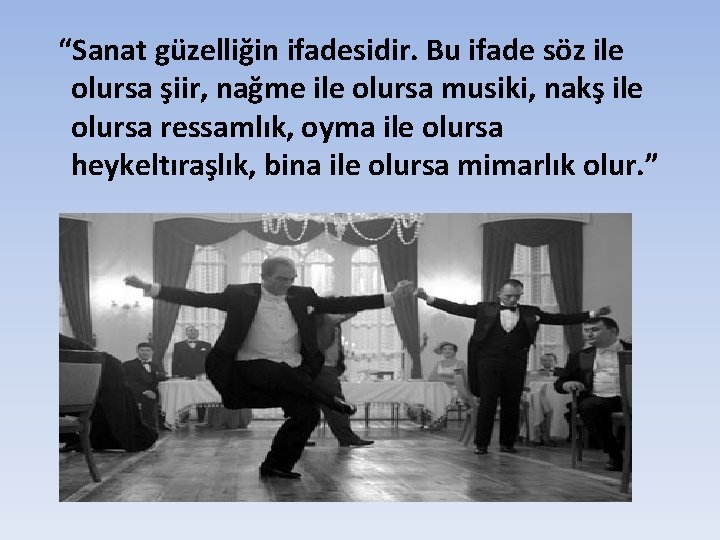 “Sanat güzelliğin ifadesidir. Bu ifade söz ile olursa şiir, nağme ile olursa musiki, nakş ile olursa ressamlık, oyma ile olursa heykeltıraşlık, bina ile olursa mimarlık olur.”